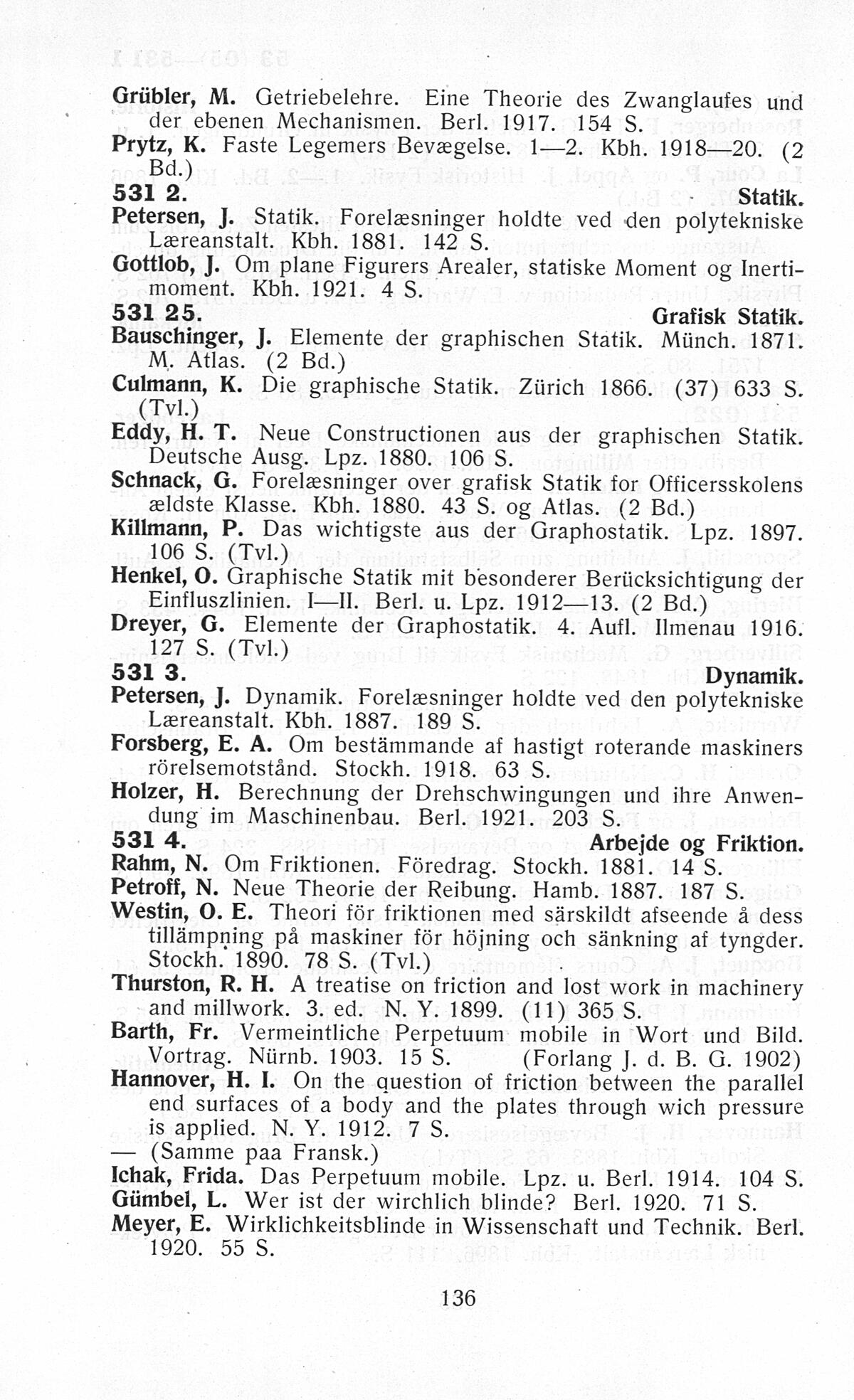 Grübler, M. Getriebelehre. Eine Theorie des Zwanglaufes und der ebenen Mechanismen. Berl. 1917. 154 S.
Prytz, K. Faste Legemers Bevægelse. 1—2. Kbh. 1918—20. (2 Bd.)
531 2. Statik.
Petersen, J. Statik. Forelæsninger holdte ved den polytekniske Læreanstalt. Kbh. 1881. 142 S.
Gottlob, J. Om plane Figurers Arealer, statiske Moment og Inertimoment. Kbh. 1921. 4 S.
531 25. Grafisk Statik.
Bauschinger, J. Elemente der graphischen Statik. Münch. 1871. M. Atlas. (2 Bd.)
Culmann, K. Die graphische Statik. Zürich 1866. (37) 633 S. (Tvl.)
Eddy, H. T. Neue Constructionen aus der graphischen Statik. Deutsche Ausg. Lpz. 1880. 106 S.
Schnack, G. Forelæsninger over grafisk Statik for Officersskolens ældste Klasse. Kbh. 1880. 43 S. og Atlas. (2 Bd.)
Killmann, P. Das wichtigste aus der Graphostatik. Lpz. 1897. 106 S. (Tvl.)
Henkel, O. Graphische Statik mit besonderer Berücksichtigung der Einfluszlinien. I—II. Berl. u. Lpz. 1912—13. (2 Bd.)
Dreyer, G. Elemente der Graphostatik. 4. Aufl. Ilmenau 1916. 127 S. (Tvl.)
531 3. Dynamik.
Petersen, J. Dynamik. Forelæsninger holdte ved den polytekniske Læreanstalt. Kbh. 1887. 189 S.
Forsberg, E. A. Om bestämmande af hastigt roterande maskiners rörelsemotstånd. Stockh. 1918. 63 S.
Holzer, H. Berechnung der Drehschwingungen und ihre Anwendung im Maschinenbau. Berl. 1921. 203 S.
531 4. Arbejde og Friktion.
Rahm, N. Om Friktionen. Föredrag. Stockh. 1881. 14 S.
Petroff, N. Neue Theorie der Reibung. Hamb. 1887. 187 S.
Westin, O. E. Theori för friktionen med särskildt afseende å dess tillämpning på maskiner för höjning och sänkning af tyngder. Stockh. 1890. 78 S. (Tvl.)
Thurston, R. H. A treatise on friction and lost work in machinery and millwork. 3. ed. N. Y. 1899. (11) 365 S.
Barth, Fr. Vermeintliche Perpetuum mobile in Wort und Bild. Vortrag. Nürnb. 1903. 15 S. (Forlang J. d. B. G. 1902)
Hannover, H. I. On the question of friction between the parallel end surfaces of a body and the plates through wich pressure is applied. N. Y. 1912. 7 S.
— (Samme paa Fransk.)
Ichak, Frida. Das Perpetuum mobile. Lpz. u. Berl. 1914. 104 S.
Gümbel, L. Wer ist der wirchlich blinde? Berl. 1920. 71 S.
Meyer, E. Wirklichkeitsblinde in Wissenschaft und Technik. Berl. 1920. 55 S.

136